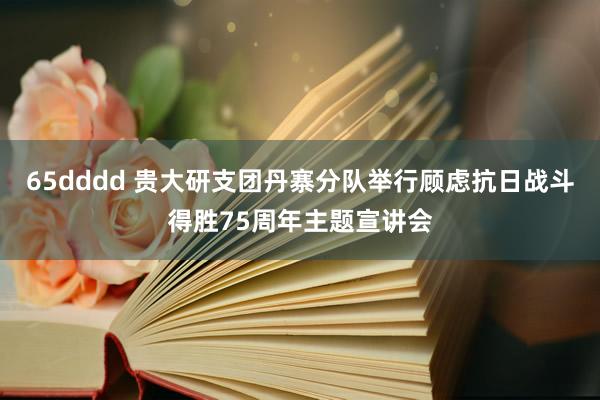 65dddd 贵大研支团丹寨分队举行顾虑抗日战斗得胜75周年主题宣讲会